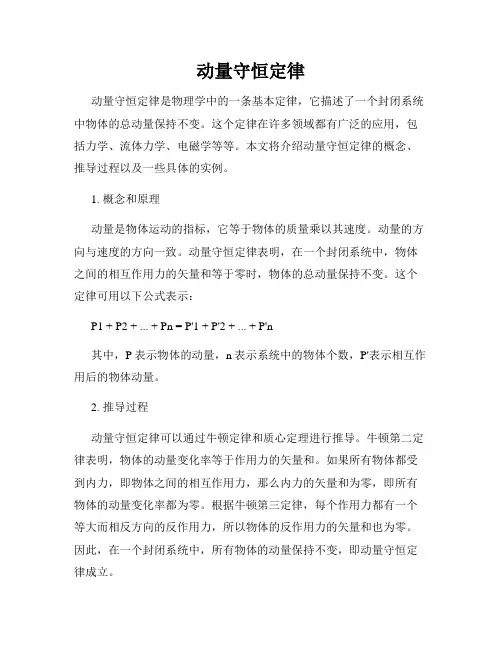 动量守恒定律

动量守恒定律是物理学中的一条基本定律，它描述了一个封闭系统中物体的总动量保持不变。这个定律在许多领域都有广泛的应用，包括力学、流体力学、电磁学等等。本文将介绍动量守恒定律的概念、推导过程以及一些具体的实例。

1. 概念和原理

动量是物体运动的指标，它等于物体的质量乘以其速度。动量的方向与速度的方向一致。动量守恒定律表明，在一个封闭系统中，物体之间的相互作用力的矢量和等于零时，物体的总动量保持不变。这个定律可用以下公式表示：

P1 + P2 + ... + Pn = P'1 + P'2 + ... + P'n

其中，P 表示物体的动量，n 表示系统中的物体个数，P'表示相互作用后的物体动量。

2. 推导过程

动量守恒定律可以通过牛顿定律和质心定理进行推导。牛顿第二定律表明，物体的动量变化率等于作用力的矢量和。如果所有物体都受到内力，即物体之间的相互作用力，那么内力的矢量和为零，即所有物体的动量变化率都为零。根据牛顿第三定律，每个作用力都有一个等大而相反方向的反作用力，所以物体的反作用力的矢量和也为零。因此，在一个封闭系统中，所有物体的动量保持不变，即动量守恒定律成立。